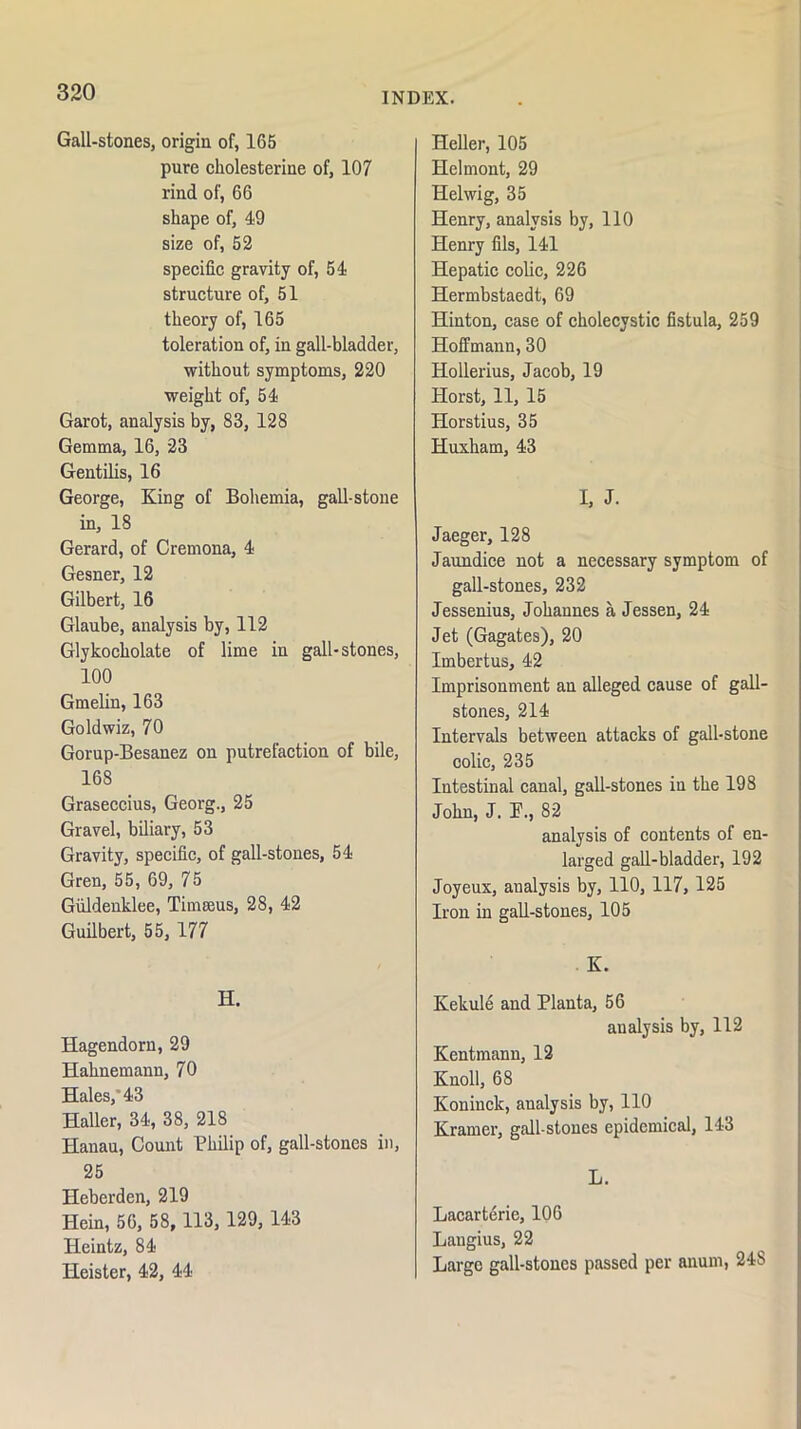 320

INDEX.

Gall-stones, origin of, 165
pure cholesterine of, 107
rind of, 66
shape of, 49
size of, 52
specific gravity of, 54
structure of, 51
theory of, 165
toleration of, in gall-bladder, without symptoms, 220
weight of, 54
Garot, analysis by, 83, 128
Gemma, 16, 23
Gentilis, 16
George, King of Bohemia, gall-stone in, 18
Gerard, of Cremona, 4
Gesner, 12
Gilbert, 16
Glaube, analysis by, 112
Glykocholate of lime in gall-stones, 100
Gmelin, 163
Goldwiz, 70
Gorup-Besanez on putrefaction of bile, 168
Graseccius, Georg., 25
Gravel, biliary, 53
Gravity, specific, of gall-stones, 54
Gren, 55, 69, 75
Güldenklee, Timæus, 28, 42
Guilbert, 55, 177

H.

Hagendorn, 29
Hahnemann, 70
Hales, 43
Haller, 34, 38, 218
Hanau, Count Philip of, gall-stones in, 25
Heberden, 219
Hein, 56, 58, 113, 129, 143
Heintz, 84
Heister, 42, 44
Heller, 105
Helmont, 29
Helwig, 35
Henry, analysis by, 110
Henry fils, 141
Hepatic colic, 226
Hermbstaedt, 69
Hinton, case of cholecystic fistula, 259
Hoffmann, 30
Hollerius, Jacob, 19
Horst, 11, 15
Horstius, 35
Huxham, 43

I, J.

Jaeger, 128
Jaundice not a necessary symptom of gall-stones, 232
Jessenius, Johannes à Jessen, 24
Jet (Gagates), 20
Imbertus, 42
Imprisonment an alleged cause of gall-stones, 214
Intervals between attacks of gall-stone colic, 235
Intestinal canal, gall-stones in the 198
John, J. F., 82
analysis of contents of enlarged gall-bladder, 192
Joyeux, analysis by, 110, 117, 125
Iron in gall-stones, 105

K.

Kekulé and Planta, 56
analysis by, 112
Kentmann, 12
Knoll, 68
Koninck, analysis by, 110
Kramer, gall-stones epidemical, 143

L.

Lacartérie, 106
Langius, 22
Large gall-stones passed per anum, 248